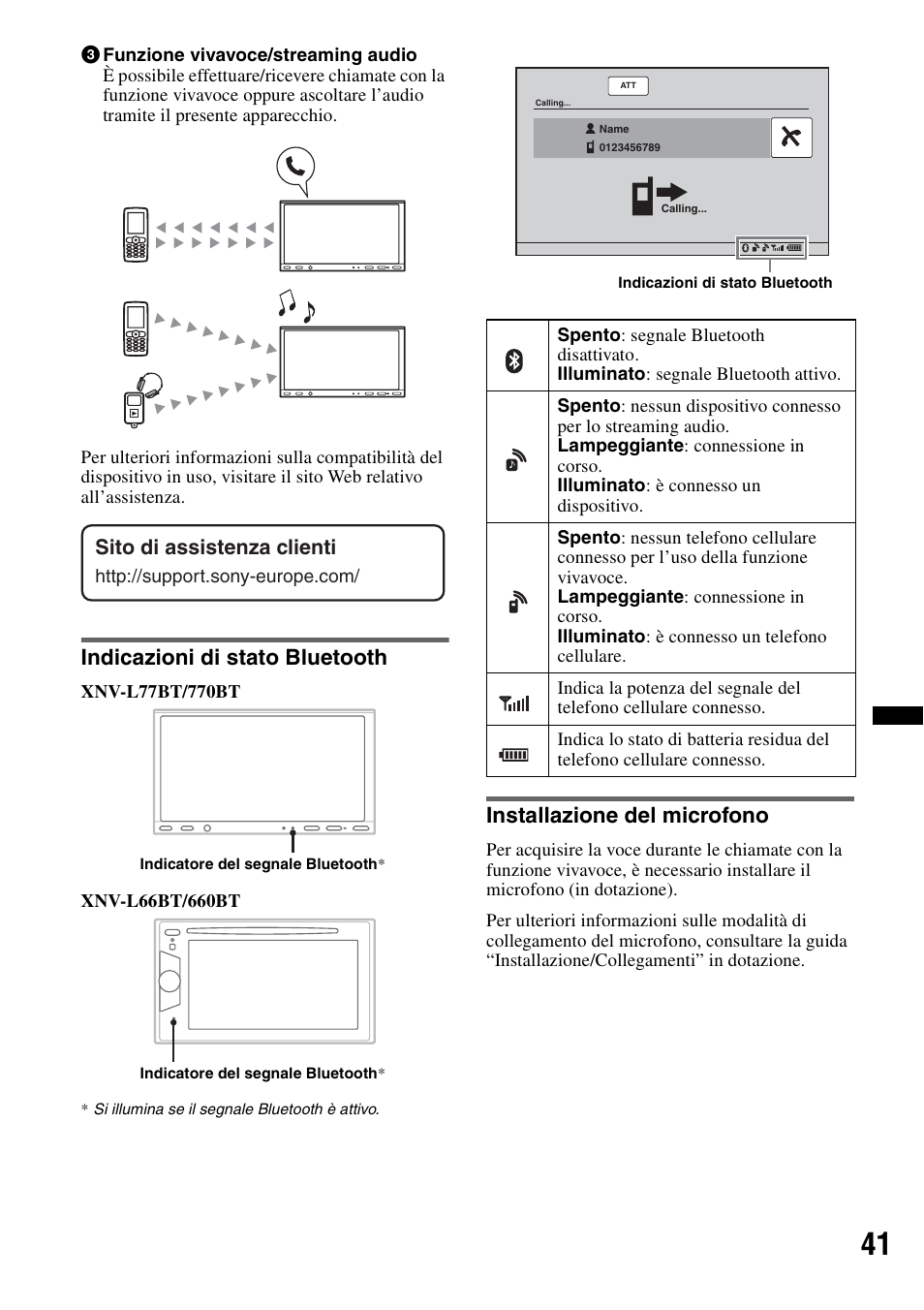 ③ Funzione vivavoce/streaming audio
È possibile effettuare/ricevere chiamate con la funzione vivavoce oppure ascoltare l'audio tramite il presente apparecchio.

Per ulteriori informazioni sulla compatibilità del dispositivo in uso, visitare il sito Web relativo all'assistenza.

Sito di assistenza clienti
http://support.sony-europe.com/

Indicazioni di stato Bluetooth

XNV-L77BT/770BT

Indicatore del segnale Bluetooth*

XNV-L66BT/660BT

Indicatore del segnale Bluetooth*

* Si illumina se il segnale Bluetooth è attivo.

ATT
Calling...
Name
0123456789
Calling...

Indicazioni di stato Bluetooth

| | |
|---|---|
| | **Spento**: segnale Bluetooth disattivato. **Illuminato**: segnale Bluetooth attivo. |
| | **Spento**: nessun dispositivo connesso per lo streaming audio. **Lampeggiante**: connessione in corso. **Illuminato**: è connesso un dispositivo. |
| | **Spento**: nessun telefono cellulare connesso per l'uso della funzione vivavoce. **Lampeggiante**: connessione in corso. **Illuminato**: è connesso un telefono cellulare. |
| | Indica la potenza del segnale del telefono cellulare connesso. |
| | Indica lo stato di batteria residua del telefono cellulare connesso. |

Installazione del microfono

Per acquisire la voce durante le chiamate con la funzione vivavoce, è necessario installare il microfono (in dotazione).

Per ulteriori informazioni sulle modalità di collegamento del microfono, consultare la guida "Installazione/Collegamenti" in dotazione.

41